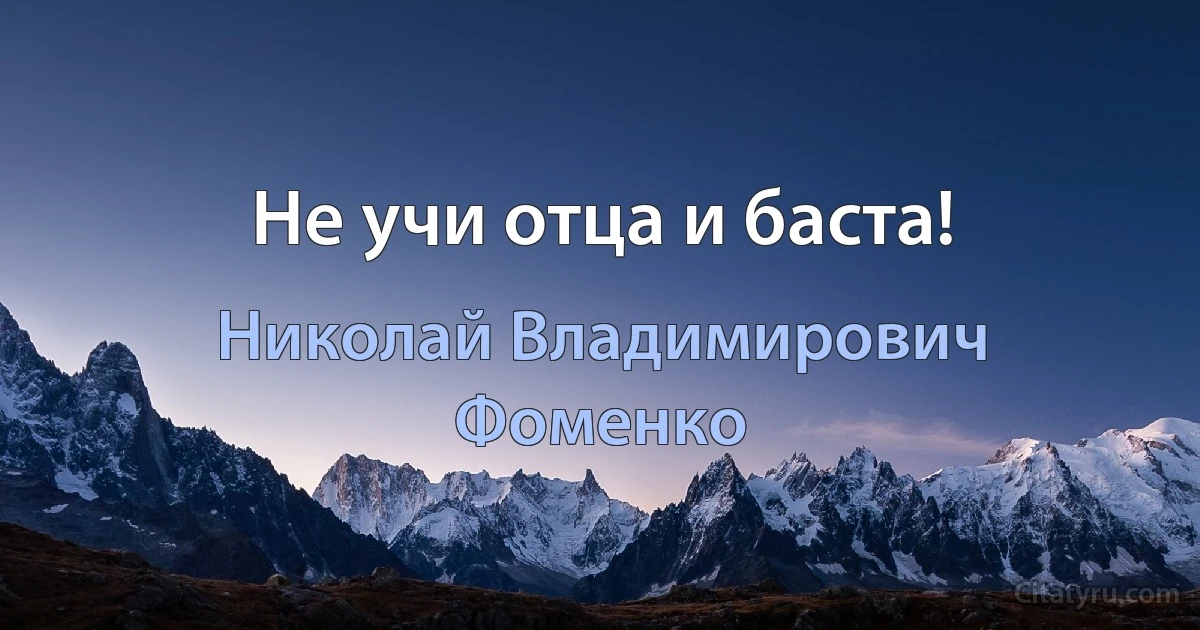 Не учи отца и баста!

Николай Владимирович Фоменко

Citatyru.com